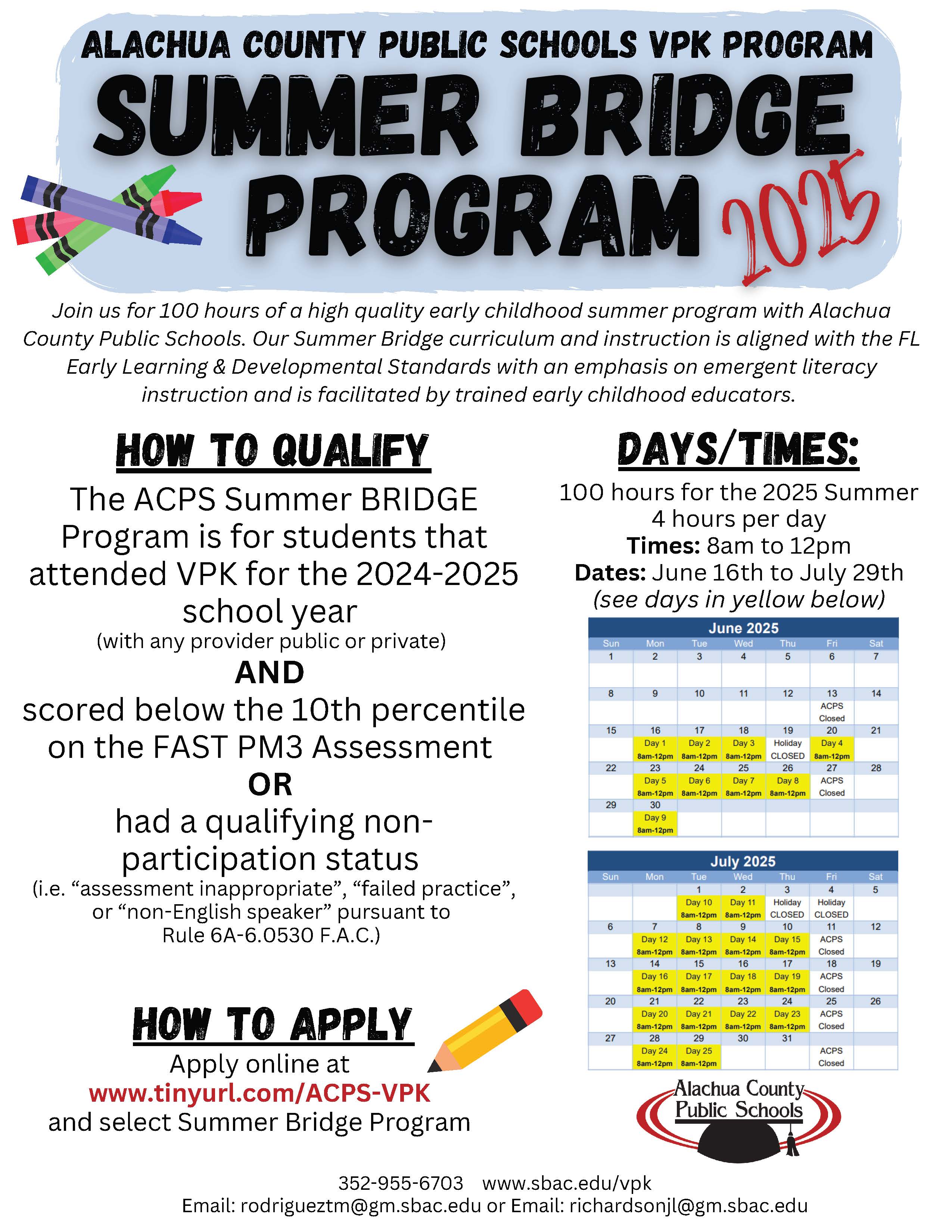 ALACHUA COUNTY PUBLIC SCHOOLS VPK PROGRAM

SUMMER BRIDGE PROGRAM 2025

Join us for 100 hours of a high quality early childhood summer program with Alachua County Public Schools. Our Summer Bridge curriculum and instruction is aligned with the FL Early Learning & Developmental Standards with an emphasis on emergent literacy instruction and is facilitated by trained early childhood educators.

HOW TO QUALIFY

The ACPS Summer BRIDGE Program is for students that attended VPK for the 2024-2025 school year
(with any provider public or private)
AND
scored below the 10th percentile on the FAST PM3 Assessment
OR
had a qualifying non-participation status
(i.e. “assessment inappropriate”, “failed practice”, or “non-English speaker” pursuant to Rule 6A-6.0530 F.A.C.)

HOW TO APPLY

Apply online at
www.tinyurl.com/ACPS-VPK
and select Summer Bridge Program

DAYS/TIMES:

100 hours for the 2025 Summer
4 hours per day
Times: 8am to 12pm
Dates: June 16th to July 29th
(see days in yellow below)

June 2025

| Sun | Mon | Tue | Wed | Thu | Fri | Sat |
|---|---|---|---|---|---|---|
| 1 | 2 | 3 | 4 | 5 | 6 | 7 |
| 8 | 9 | 10 | 11 | 12 | 13 ACPS Closed | 14 |
| 15 | 16 Day 1 8am-12pm | 17 Day 2 8am-12pm | 18 Day 3 8am-12pm | 19 Holiday CLOSED | 20 Day 4 8am-12pm | 21 |
| 22 | 23 Day 5 8am-12pm | 24 Day 6 8am-12pm | 25 Day 7 8am-12pm | 26 Day 8 8am-12pm | 27 ACPS Closed | 28 |
| 29 | 30 Day 9 8am-12pm | | | | | |

July 2025

| Sun | Mon | Tue | Wed | Thu | Fri | Sat |
|---|---|---|---|---|---|---|
| | | 1 Day 10 8am-12pm | 2 Day 11 8am-12pm | 3 Holiday CLOSED | 4 Holiday CLOSED | 5 |
| 6 | 7 Day 12 8am-12pm | 8 Day 13 8am-12pm | 9 Day 14 8am-12pm | 10 Day 15 8am-12pm | 11 ACPS Closed | 12 |
| 13 | 14 Day 16 8am-12pm | 15 Day 17 8am-12pm | 16 Day 18 8am-12pm | 17 Day 19 8am-12pm | 18 ACPS Closed | 19 |
| 20 | 21 Day 20 8am-12pm | 22 Day 21 8am-12pm | 23 Day 22 8am-12pm | 24 Day 23 8am-12pm | 25 ACPS Closed | 26 |
| 27 | 28 Day 24 8am-12pm | 29 Day 25 8am-12pm | 30 | 31 | ACPS Closed | |

Alachua County Public Schools

352-955-6703 www.sbac.edu/vpk
Email: rodrigueztm@gm.sbac.edu or Email: richardsonjl@gm.sbac.edu